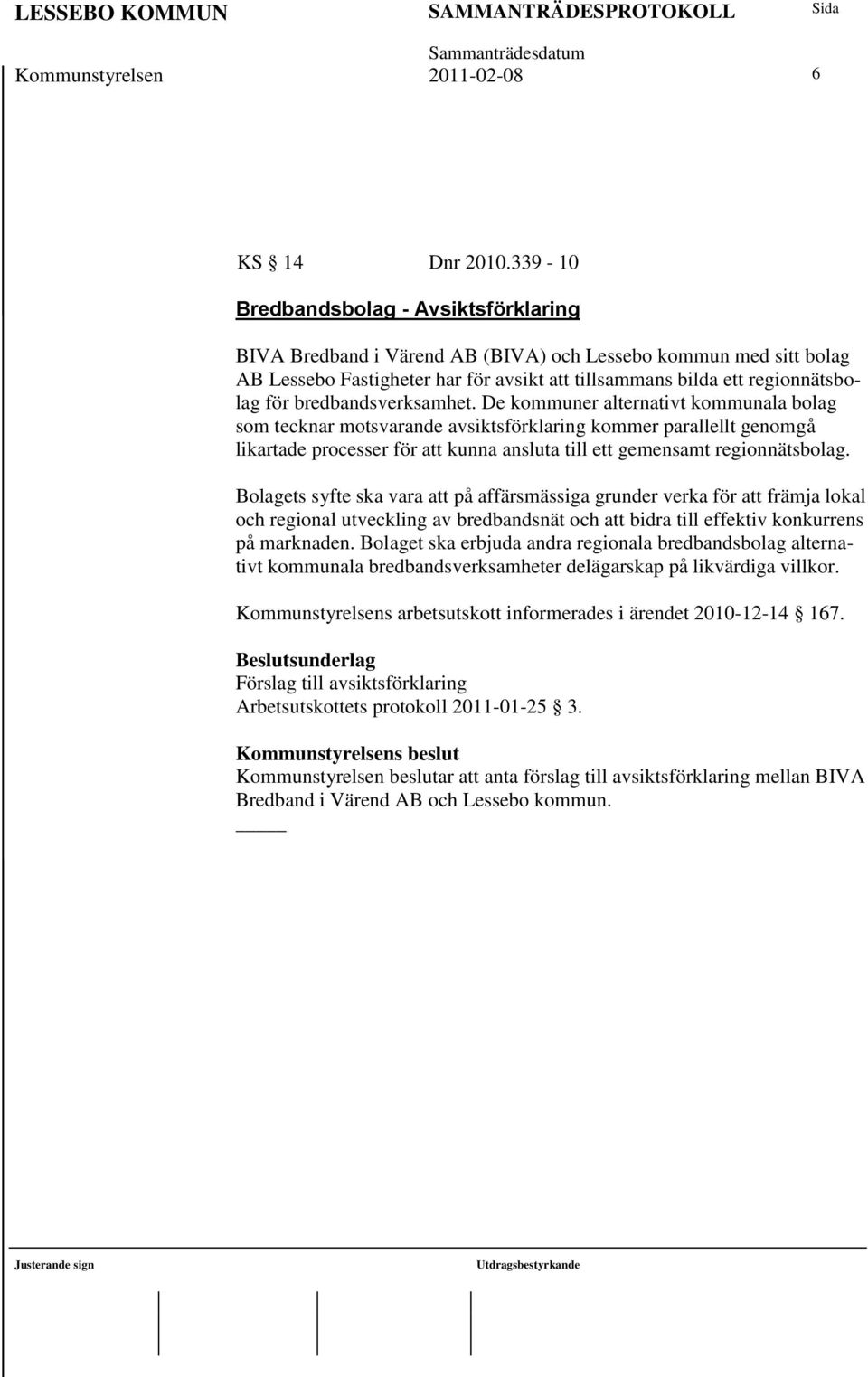 LESSEBO KOMMUN SAMMANTRÄDESPROTOKOLL Sida

Sammanträdesdatum

Kommunstyrelsen 2011-02-08 6

KS § 14 Dnr 2010.339 - 10

Bredbandsbolag - Avsiktsförklaring

BIVA Bredband i Värend AB (BIVA) och Lessebo kommun med sitt bolag AB Lessebo Fastigheter har för avsikt att tillsammans bilda ett regionnätsbolag för bredbandsverksamhet. De kommuner alternativt kommunala bolag som tecknar motsvarande avsiktsförklaring kommer parallellt genomgå likartade processer för att kunna ansluta till ett gemensamt regionnätsbolag.

Bolagets syfte ska vara att på affärsmässiga grunder verka för att främja lokal och regional utveckling av bredbandsnät och att bidra till effektiv konkurrens på marknaden. Bolaget ska erbjuda andra regionala bredbandsbolag alternativt kommunala bredbandsverksamheter delägarskap på likvärdiga villkor.

Kommunstyrelsens arbetsutskott informerades i ärendet 2010-12-14 § 167.

Beslutsunderlag
Förslag till avsiktsförklaring
Arbetsutskottets protokoll 2011-01-25 § 3.

Kommunstyrelsens beslut
Kommunstyrelsen beslutar att anta förslag till avsiktsförklaring mellan BIVA Bredband i Värend AB och Lessebo kommun.

Justerande sign Utdragsbestyrkande